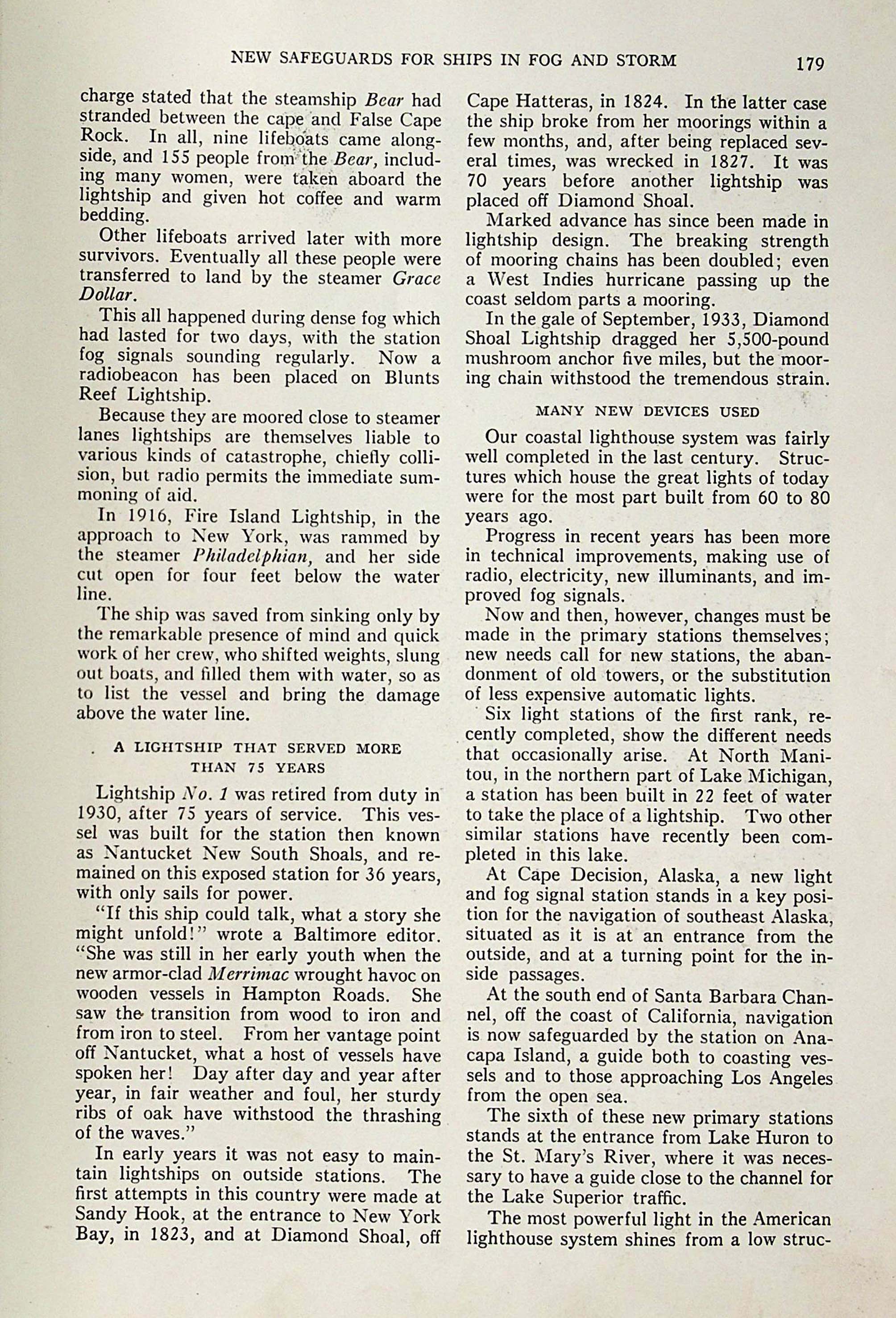 NEW SAFEGUARDS FOR SHIPS IN FOG AND STORM 179

charge stated that the steamship Bear had stranded between the cape and False Cape Rock. In all, nine lifeboats came alongside, and 155 people from the Bear, including many women, were taken aboard the lightship and given hot coffee and warm bedding.

Other lifeboats arrived later with more survivors. Eventually all these people were transferred to land by the steamer Grace Dollar.

This all happened during dense fog which had lasted for two days, with the station fog signals sounding regularly. Now a radiobeacon has been placed on Blunts Reef Lightship.

Because they are moored close to steamer lanes lightships are themselves liable to various kinds of catastrophe, chiefly collision, but radio permits the immediate summoning of aid.

In 1916, Fire Island Lightship, in the approach to New York, was rammed by the steamer Philadelphian, and her side cut open for four feet below the water line.

The ship was saved from sinking only by the remarkable presence of mind and quick work of her crew, who shifted weights, slung out boats, and filled them with water, so as to list the vessel and bring the damage above the water line.

A LIGHTSHIP THAT SERVED MORE THAN 75 YEARS

Lightship No. 1 was retired from duty in 1930, after 75 years of service. This vessel was built for the station then known as Nantucket New South Shoals, and remained on this exposed station for 36 years, with only sails for power.

"If this ship could talk, what a story she might unfold!" wrote a Baltimore editor. "She was still in her early youth when the new armor-clad Merrimac wrought havoc on wooden vessels in Hampton Roads. She saw the transition from wood to iron and from iron to steel. From her vantage point off Nantucket, what a host of vessels have spoken her! Day after day and year after year, in fair weather and foul, her sturdy ribs of oak have withstood the thrashing of the waves."

In early years it was not easy to maintain lightships on outside stations. The first attempts in this country were made at Sandy Hook, at the entrance to New York Bay, in 1823, and at Diamond Shoal, off Cape Hatteras, in 1824. In the latter case the ship broke from her moorings within a few months, and, after being replaced several times, was wrecked in 1827. It was 70 years before another lightship was placed off Diamond Shoal.

Marked advance has since been made in lightship design. The breaking strength of mooring chains has been doubled; even a West Indies hurricane passing up the coast seldom parts a mooring.

In the gale of September, 1933, Diamond Shoal Lightship dragged her 5,500-pound mushroom anchor five miles, but the mooring chain withstood the tremendous strain.

MANY NEW DEVICES USED

Our coastal lighthouse system was fairly well completed in the last century. Structures which house the great lights of today were for the most part built from 60 to 80 years ago.

Progress in recent years has been more in technical improvements, making use of radio, electricity, new illuminants, and improved fog signals.

Now and then, however, changes must be made in the primary stations themselves; new needs call for new stations, the abandonment of old towers, or the substitution of less expensive automatic lights.

Six light stations of the first rank, recently completed, show the different needs that occasionally arise. At North Manitou, in the northern part of Lake Michigan, a station has been built in 22 feet of water to take the place of a lightship. Two other similar stations have recently been completed in this lake.

At Cape Decision, Alaska, a new light and fog signal station stands in a key position for the navigation of southeast Alaska, situated as it is at an entrance from the outside, and at a turning point for the inside passages.

At the south end of Santa Barbara Channel, off the coast of California, navigation is now safeguarded by the station on Anacapa Island, a guide both to coasting vessels and to those approaching Los Angeles from the open sea.

The sixth of these new primary stations stands at the entrance from Lake Huron to the St. Mary's River, where it was necessary to have a guide close to the channel for the Lake Superior traffic.

The most powerful light in the American lighthouse system shines from a low struc-